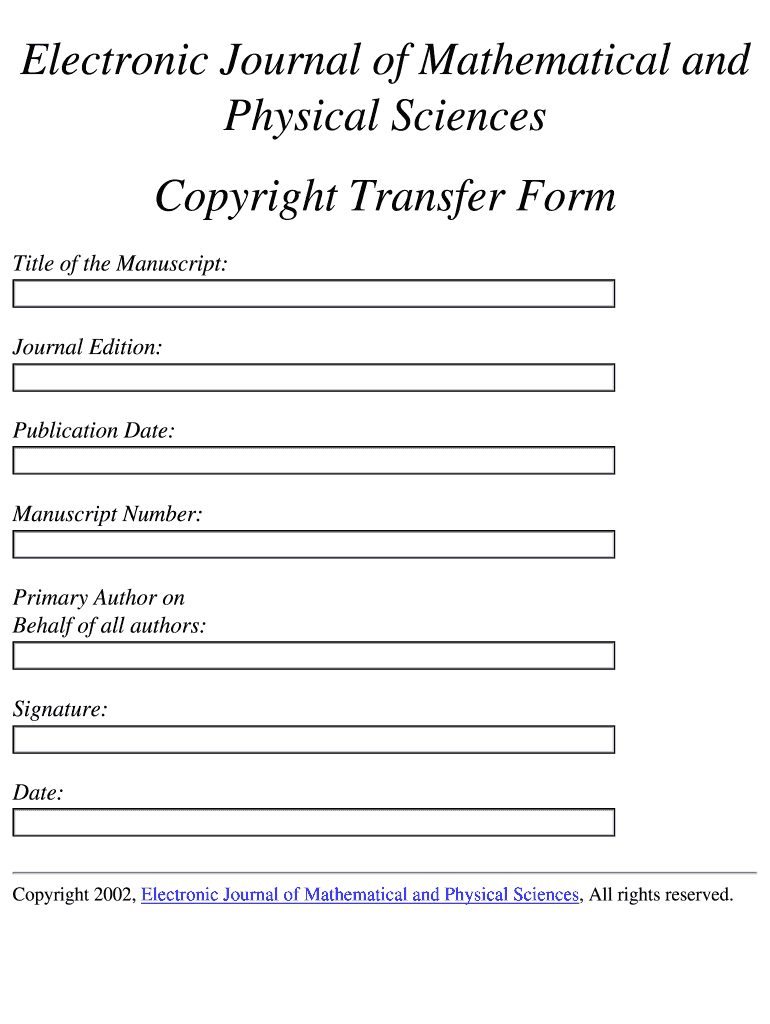 Electronic Journal of Mathematical and Physical Sciences

Copyright Transfer Form

Title of the Manuscript:

Journal Edition:

Publication Date:

Manuscript Number:

Primary Author on Behalf of all authors:

Signature:

Date:

Copyright 2002, Electronic Journal of Mathematical and Physical Sciences, All rights reserved.